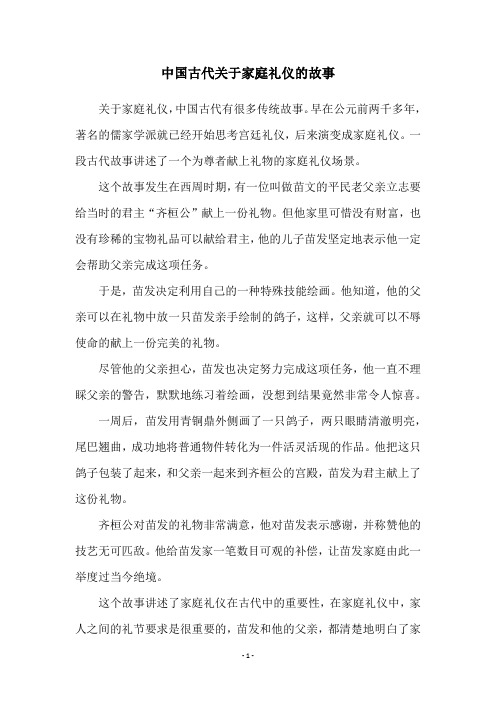 中国古代关于家庭礼仪的故事

关于家庭礼仪，中国古代有很多传统故事。早在公元前两千多年，著名的儒家学派就已经开始思考宫廷礼仪，后来演变成家庭礼仪。一段古代故事讲述了一个为尊者献上礼物的家庭礼仪场景。

这个故事发生在西周时期，有一位叫做苗文的平民老父亲立志要给当时的君主“齐桓公”献上一份礼物。但他家里可惜没有财富，也没有珍稀的宝物礼品可以献给君主，他的儿子苗发坚定地表示他一定会帮助父亲完成这项任务。

于是，苗发决定利用自己的一种特殊技能绘画。他知道，他的父亲可以在礼物中放一只苗发亲手绘制的鸽子，这样，父亲就可以不辱使命的献上一份完美的礼物。

尽管他的父亲担心，苗发也决定努力完成这项任务，他一直不理睬父亲的警告，默默地练习着绘画，没想到结果竟然非常令人惊喜。

一周后，苗发用青铜鼎外侧画了一只鸽子，两只眼睛清澈明亮，尾巴翘曲，成功地将普通物件转化为一件活灵活现的作品。他把这只鸽子包装了起来，和父亲一起来到齐桓公的宫殿，苗发为君主献上了这份礼物。

齐桓公对苗发的礼物非常满意，他对苗发表示感谢，并称赞他的技艺无可匹敌。他给苗发家一笔数目可观的补偿，让苗发家庭由此一举度过当今绝境。

这个故事讲述了家庭礼仪在古代中的重要性，在家庭礼仪中，家人之间的礼节要求是很重要的，苗发和他的父亲，都清楚地明白了家

- 1 -